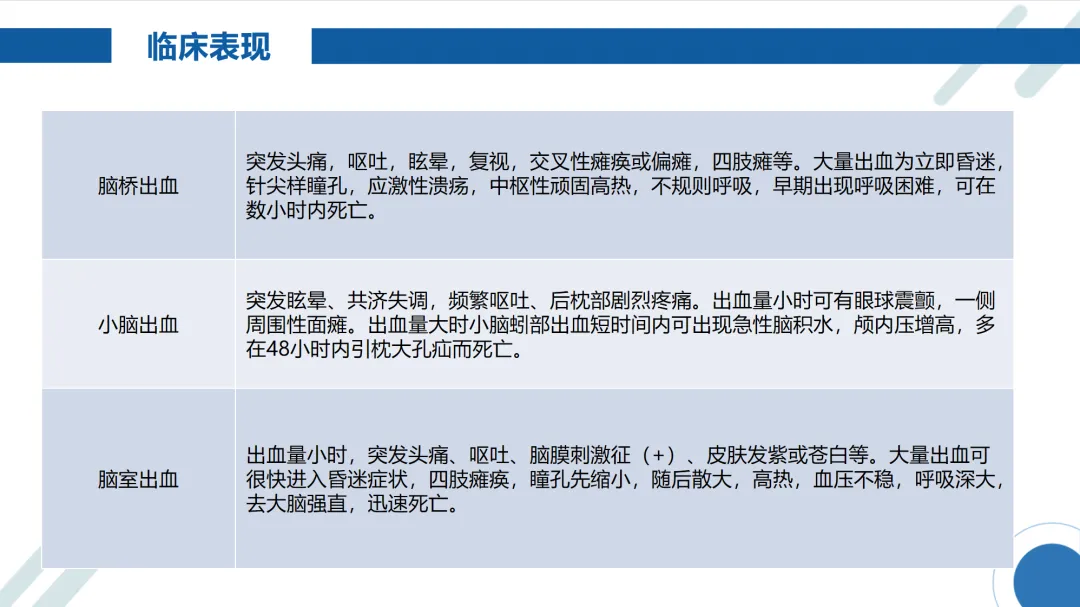 临床表现

| 脑桥出血 | 突发头痛，呕吐，眩晕，复视，交叉性瘫痪或偏瘫，四肢瘫等。大量出血为立即昏迷，针尖样瞳孔，应激性溃疡，中枢性顽固高热，不规则呼吸，早期出现呼吸困难，可在数小时内死亡。 |
|---|---|
| 小脑出血 | 突发眩晕、共济失调，频繁呕吐、后枕部剧烈疼痛。出血量小时可有眼球震颤，一侧周围性面瘫。出血量大时小脑蚓部出血短时间内可出现急性脑积水，颅内压增高，多在48小时内引枕大孔疝而死亡。 |
| 脑室出血 | 出血量小时，突发头痛、呕吐、脑膜刺激征（+）、皮肤发紫或苍白等。大量出血可很快进入昏迷症状，四肢瘫痪，瞳孔先缩小，随后散大，高热，血压不稳，呼吸深大，去大脑强直，迅速死亡。 |